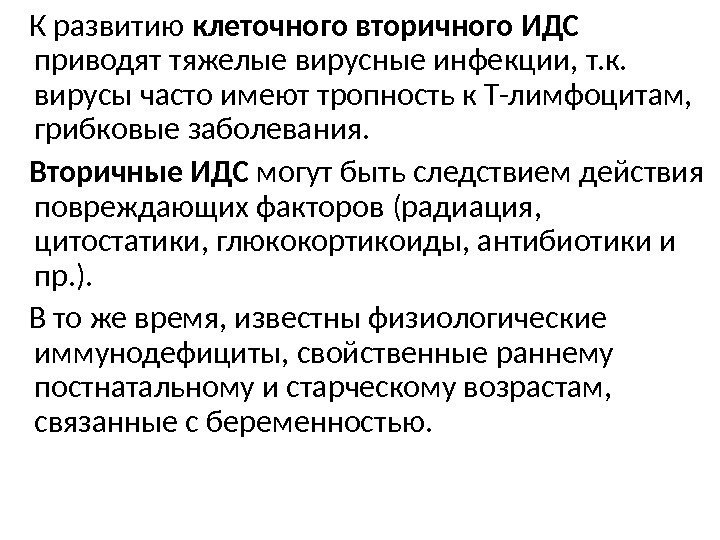 К развитию клеточного вторичного ИДС приводят тяжелые вирусные инфекции, т.к. вирусы часто имеют тропность к Т-лимфоцитам, грибковые заболевания.

Вторичные ИДС могут быть следствием действия повреждающих факторов (радиация, цитостатики, глюкокортикоиды, антибиотики и пр.).

В то же время, известны физиологические иммунодефициты, свойственные раннему постнатальному и старческому возрастам, связанные с беременностью.